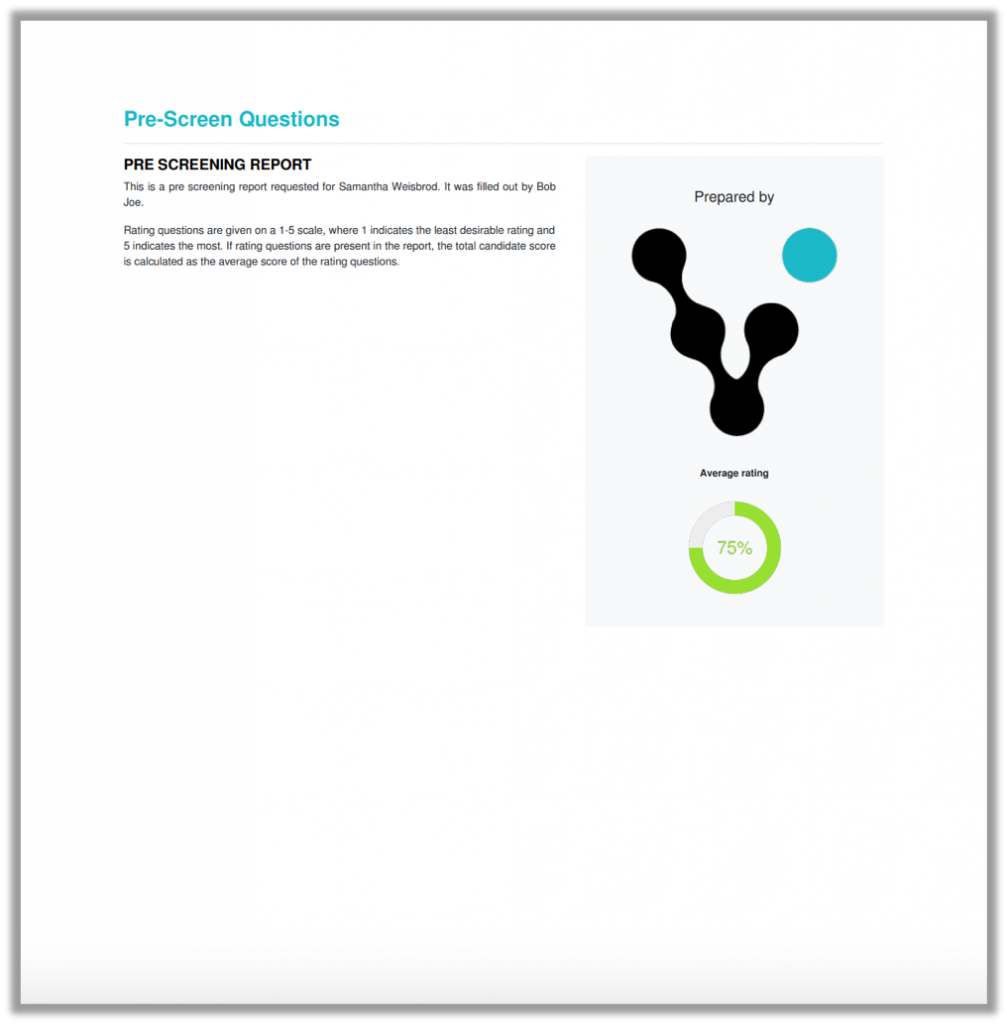 Pre-Screen Questions

PRE SCREENING REPORT

This is a pre screening report requested for Samantha Weisbrod. It was filled out by Bob Joe.

Rating questions are given on a 1-5 scale, where 1 indicates the least desirable rating and 5 indicates the most. If rating questions are present in the report, the total candidate score is calculated as the average score of the rating questions.

Prepared by

Average rating

75%